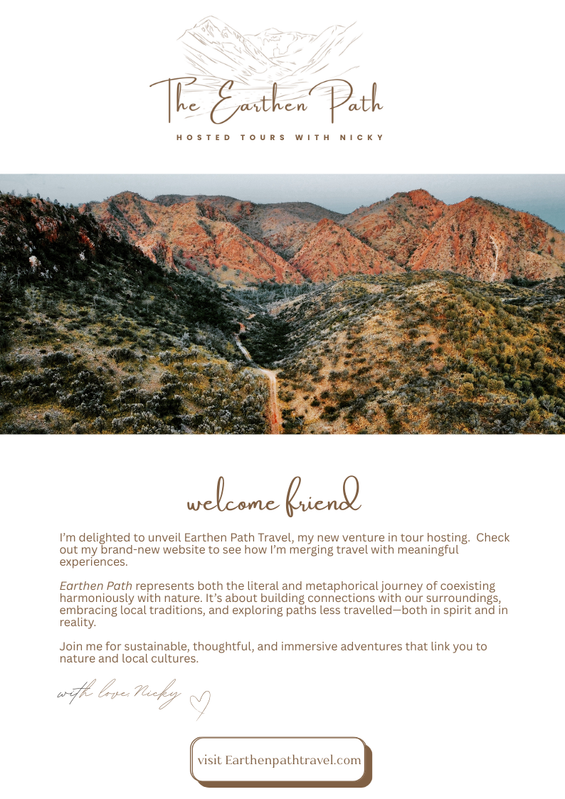 The Earthen Path

HOSTED TOURS WITH NICKY

welcome friend

I'm delighted to unveil Earthen Path Travel, my new venture in tour hosting. Check out my brand-new website to see how I'm merging travel with meaningful experiences.

Earthen Path represents both the literal and metaphorical journey of coexisting harmoniously with nature. It's about building connections with our surroundings, embracing local traditions, and exploring paths less travelled—both in spirit and in reality.

Join me for sustainable, thoughtful, and immersive adventures that link you to nature and local cultures.

with love, Nicky

visit Earthenpathtravel.com